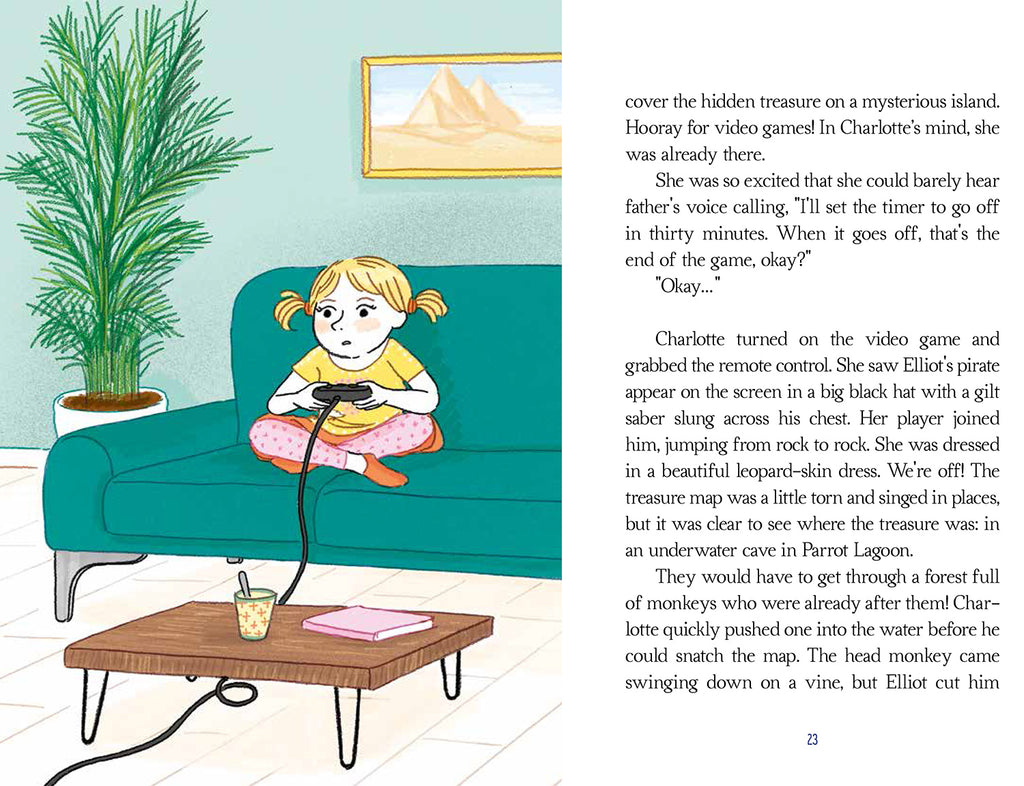 cover the hidden treasure on a mysterious island. Hooray for video games! In Charlotte's mind, she was already there.

She was so excited that she could barely hear father's voice calling, "I'll set the timer to go off in thirty minutes. When it goes off, that's the end of the game, okay?"

"Okay..."

Charlotte turned on the video game and grabbed the remote control. She saw Elliot's pirate appear on the screen in a big black hat with a gilt saber slung across his chest. Her player joined him, jumping from rock to rock. She was dressed in a beautiful leopard-skin dress. We're off! The treasure map was a little torn and singed in places, but it was clear to see where the treasure was: in an underwater cave in Parrot Lagoon.

They would have to get through a forest full of monkeys who were already after them! Charlotte quickly pushed one into the water before he could snatch the map. The head monkey came swinging down on a vine, but Elliot cut him

23